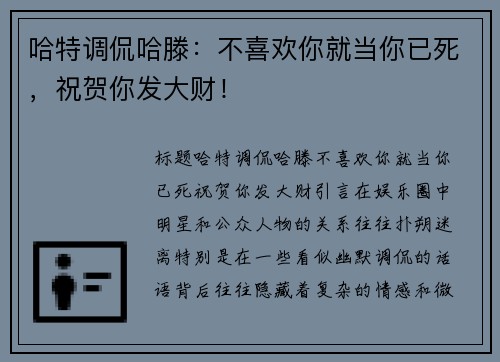 哈特调侃哈滕：不喜欢你就当你已死，祝贺你发大财！

标题哈特调侃哈滕不喜欢你就当你已死祝贺你发大财引言在娱乐圈中明星和公众人物的关系往往扑朔迷离特别是在一些看似幽默调侃的话语背后往往隐藏着复杂的情感和微